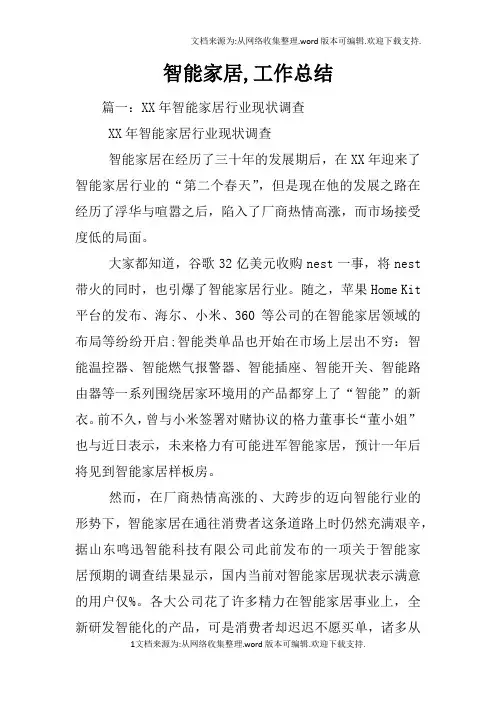 文档来源为:从网络收集整理.word版本可编辑.欢迎下载支持.

智能家居,工作总结

篇一：XX年智能家居行业现状调查

XX年智能家居行业现状调查

智能家居在经历了三十年的发展期后，在XX年迎来了智能家居行业的“第二个春天”，但是现在他的发展之路在经历了浮华与喧嚣之后，陷入了厂商热情高涨，而市场接受度低的局面。

大家都知道，谷歌32亿美元收购nest一事，将nest带火的同时，也引爆了智能家居行业。随之，苹果Home Kit平台的发布、海尔、小米、360等公司的在智能家居领域的布局等纷纷开启;智能类单品也开始在市场上层出不穷：智能温控器、智能燃气报警器、智能插座、智能开关、智能路由器等一系列围绕居家环境用的产品都穿上了“智能”的新衣。前不久，曾与小米签署对赌协议的格力董事长“董小姐”也与近日表示，未来格力有可能进军智能家居，预计一年后将见到智能家居样板房。

然而，在厂商热情高涨的、大跨步的迈向智能行业的形势下，智能家居在通往消费者这条道路上时仍然充满艰辛，据山东鸣迅智能科技有限公司此前发布的一项关于智能家居预期的调查结果显示，国内当前对智能家居现状表示满意的用户仅%。各大公司花了许多精力在智能家居事业上，全新研发智能化的产品，可是消费者却迟迟不愿买单，诸多从

1文档来源为:从网络收集整理.word版本可编辑.欢迎下载支持.